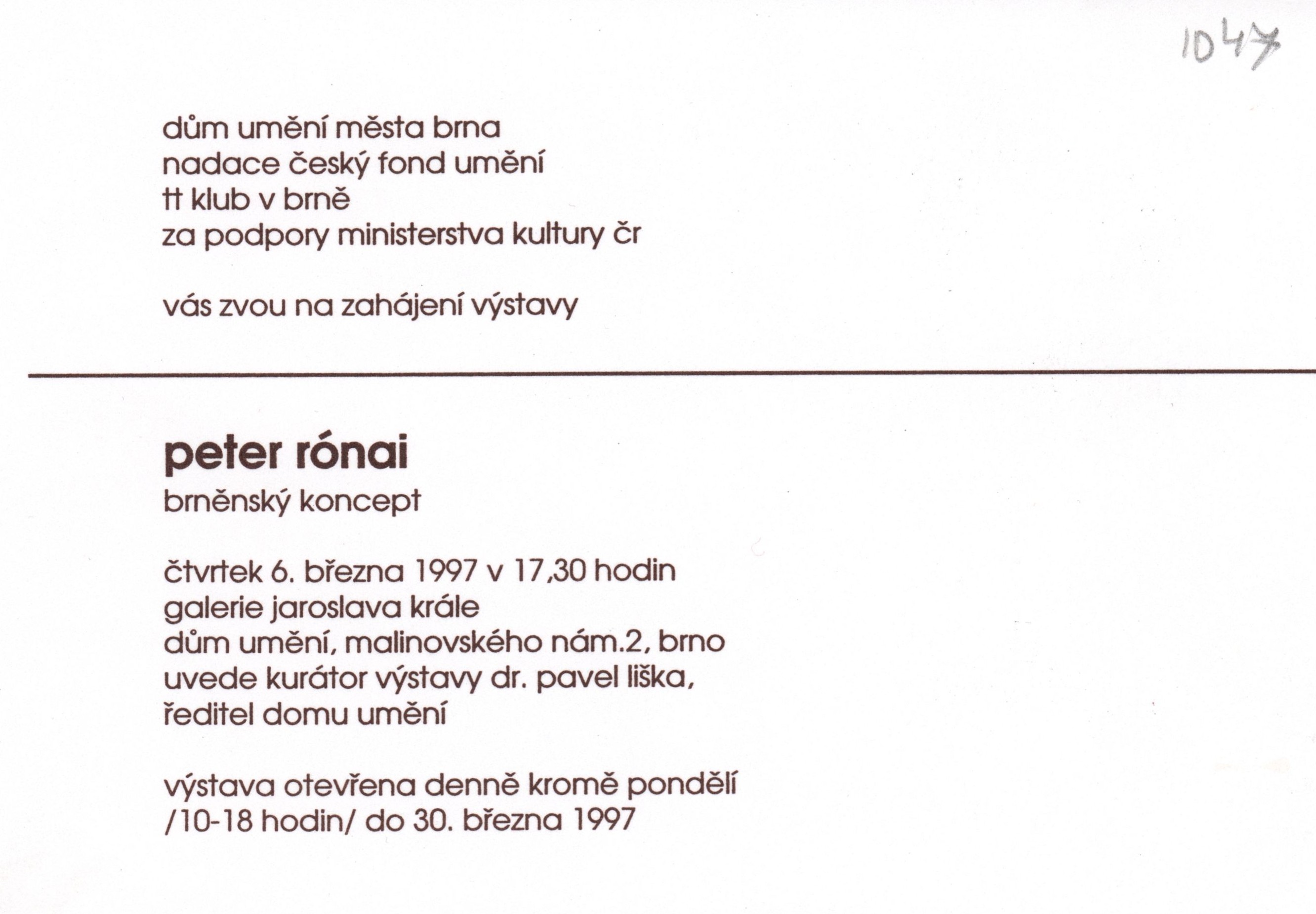 1047

dům umění města brna
nadace český fond umění
tt klub v brně
za podpory ministerstva kultury čr

vás zvou na zahájení výstavy

peter rónai
brněnský koncept

čtvrtek 6. března 1997 v 17,30 hodin
galerie jaroslava krále
dům umění, malinovského nám.2, brno
uvede kurátor výstavy dr. pavel liška,
ředitel domu umění

výstava otevřena denně kromě pondělí
/10-18 hodin/ do 30. března 1997